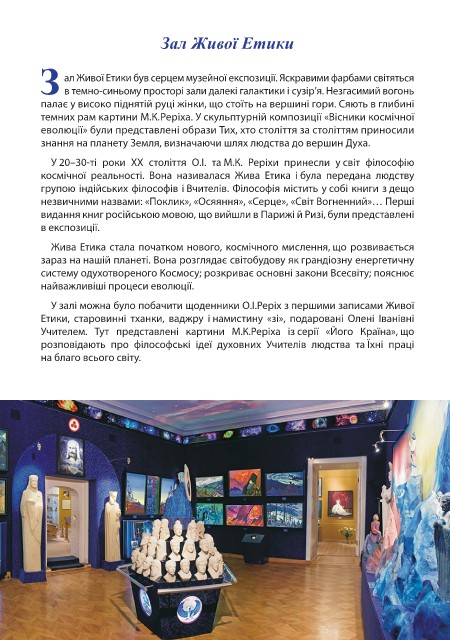 Зал Живої Етики

Зал Живої Етики був серцем музейної експозиції. Яскравими фарбами світяться в темно-синьому просторі зали далекі галактики і сузір'я. Незгасимий вогонь палає у високо піднятій руці жінки, що стоїть на вершині гори. Сяють в глибині темних рам картини М.К.Реріха. У скульптурній композиції «Вісники космічної еволюції» були представлені образи Тих, хто століття за століттям приносили знання на планету Земля, визначаючи шлях людства до вершин Духа.

У 20–30-ті роки XX століття О.І. та М.К. Реріхи принесли у світ філософію космічної реальності. Вона називалася Жива Етика і була передана людству групою індійських філософів і Вчителів. Філософія містить у собі книги з дещо незвичними назвами: «Поклик», «Осяяння», «Серце», «Світ Вогненний»… Перші видання книг російською мовою, що вийшли в Парижі й Ризі, були представлені в експозиції.

Жива Етика стала початком нового, космічного мислення, що розвивається зараз на нашій планеті. Вона розглядає світобудову як грандіозну енергетичну систему одухотвореного Космосу; розкриває основні закони Всесвіту; пояснює найважливіші процеси еволюції.

У залі можна було побачити щоденники О.І.Реріх з першими записами Живої Етики, старовинні тханки, ваджру і намистину «зі», подаровані Олені Іванівні Учителем. Тут представлені картини М.К.Реріха із серії «Його Країна», що розповідають про філософські ідеї духовних Учителів людства та Їхні праці на благо всього світу.